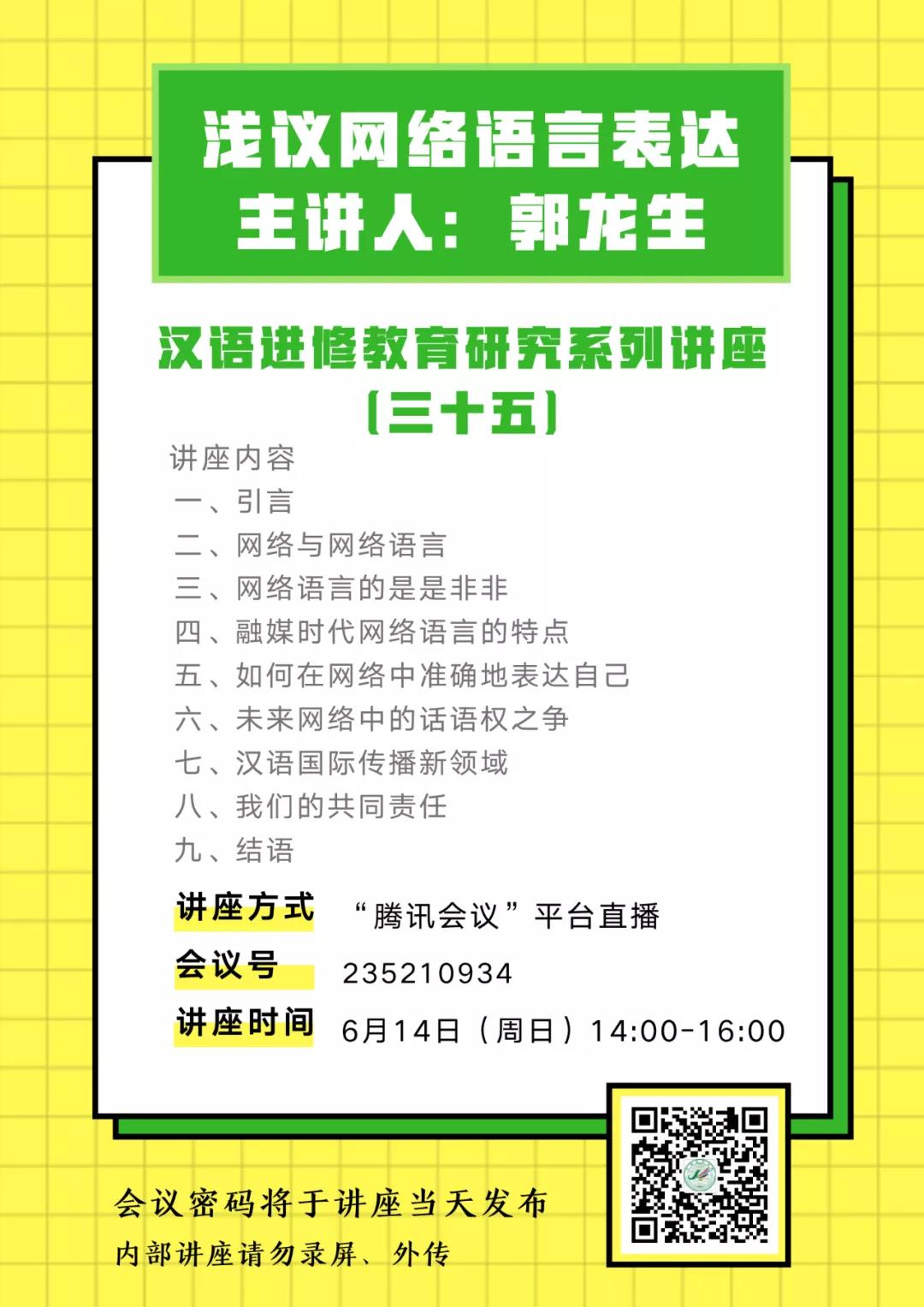 浅议网络语言表达
主讲人：郭龙生

汉语进修教育研究系列讲座
(三十五)

讲座内容
一、引言
二、网络与网络语言
三、网络语言的是是非非
四、融媒时代网络语言的特点
五、如何在网络中准确地表达自己
六、未来网络中的话语权之争
七、汉语国际传播新领域
八、我们的共同责任
九、结语

讲座方式 “腾讯会议”平台直播
会议号 235210934
讲座时间 6月14日（周日）14:00-16:00

会议密码将于讲座当天发布
内部讲座请勿录屏、外传